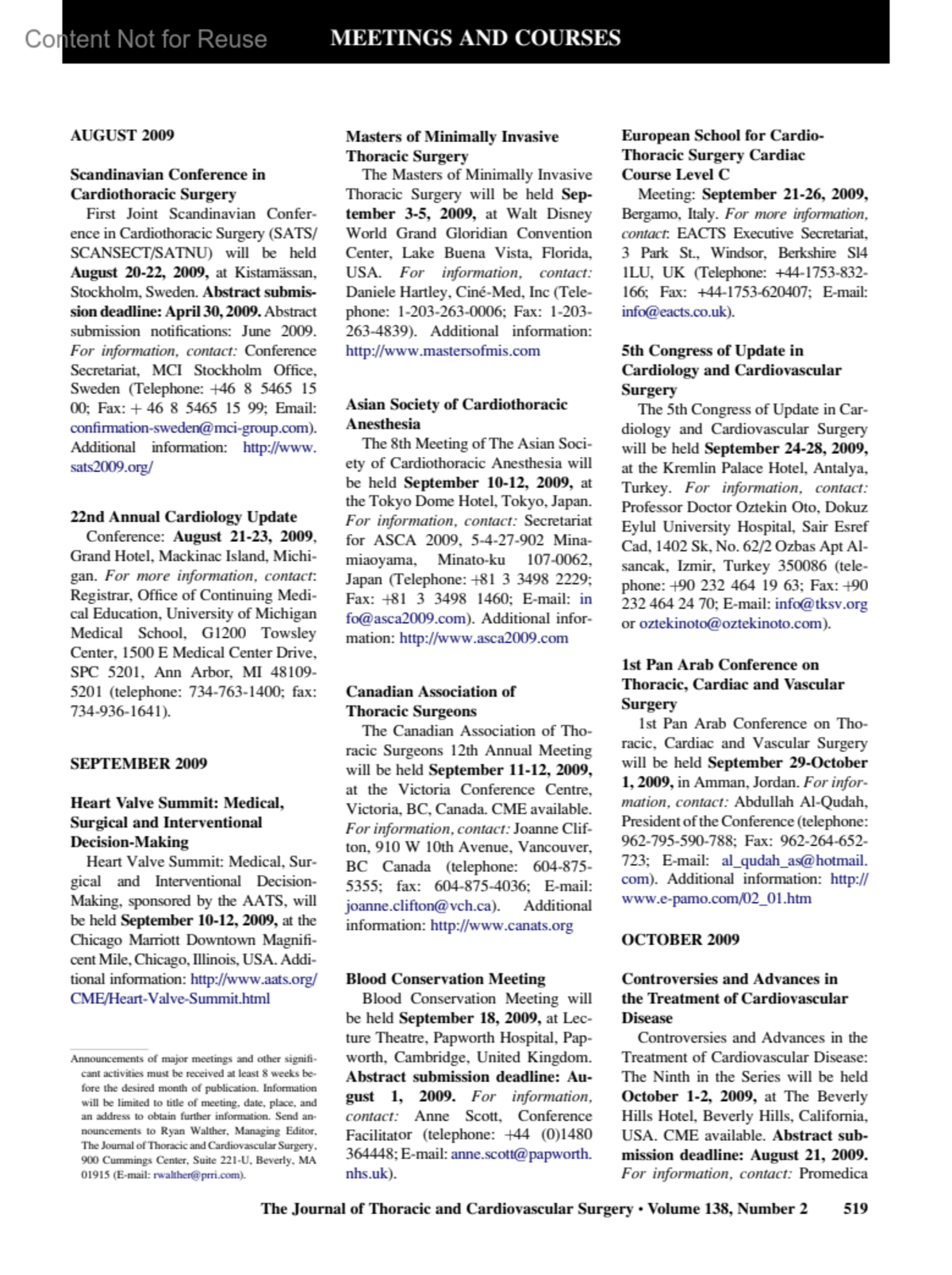 Content Not for Reuse

MEETINGS AND COURSES

AUGUST 2009

Scandinavian Conference in Cardiothoracic Surgery

First Joint Scandinavian Conference in Cardiothoracic Surgery (SATS/SCANSECT/SATNU) will be held August 20-22, 2009, at Kistamässan, Stockholm, Sweden. Abstract submission deadline: April 30, 2009. Abstract submission notifications: June 2009. For information, contact: Conference Secretariat, MCI Stockholm Office, Sweden (Telephone: +46 8 5465 15 00; Fax: + 46 8 5465 15 99; Email: confirmation-sweden@mci-group.com). Additional information: http://www.sats2009.org/

22nd Annual Cardiology Update

Conference: August 21-23, 2009, Grand Hotel, Mackinac Island, Michigan. For more information, contact: Registrar, Office of Continuing Medical Education, University of Michigan Medical School, G1200 Towsley Center, 1500 E Medical Center Drive, SPC 5201, Ann Arbor, MI 48109-5201 (telephone: 734-763-1400; fax: 734-936-1641).

SEPTEMBER 2009

Heart Valve Summit: Medical, Surgical and Interventional Decision-Making

Heart Valve Summit: Medical, Surgical and Interventional Decision-Making, sponsored by the AATS, will be held September 10-12, 2009, at the Chicago Marriott Downtown Magnificent Mile, Chicago, Illinois, USA. Additional information: http://www.aats.org/CME/Heart-Valve-Summit.html

Announcements of major meetings and other significant activities must be received at least 8 weeks before the desired month of publication. Information will be limited to title of meeting, date, place, and an address to obtain further information. Send announcements to Ryan Walther, Managing Editor, The Journal of Thoracic and Cardiovascular Surgery, 900 Cummings Center, Suite 221-U, Beverly, MA 01915 (E-mail: rwalther@prri.com).

Masters of Minimally Invasive Thoracic Surgery

The Masters of Minimally Invasive Thoracic Surgery will be held September 3-5, 2009, at Walt Disney World Grand Gloridian Convention Center, Lake Buena Vista, Florida, USA. For information, contact: Daniele Hartley, Ciné-Med, Inc (Telephone: 1-203-263-0006; Fax: 1-203-263-4839). Additional information: http://www.mastersofmis.com

Asian Society of Cardiothoracic Anesthesia

The 8th Meeting of The Asian Society of Cardiothoracic Anesthesia will be held September 10-12, 2009, at the Tokyo Dome Hotel, Tokyo, Japan. For information, contact: Secretariat for ASCA 2009, 5-4-27-902 Minamiaoyama, Minato-ku 107-0062, Japan (Telephone: +81 3 3498 2229; Fax: +81 3 3498 1460; E-mail: info@asca2009.com). Additional information: http://www.asca2009.com

Canadian Association of Thoracic Surgeons

The Canadian Association of Thoracic Surgeons 12th Annual Meeting will be held September 11-12, 2009, at the Victoria Conference Centre, Victoria, BC, Canada. CME available. For information, contact: Joanne Clifton, 910 W 10th Avenue, Vancouver, BC Canada (telephone: 604-875-5355; fax: 604-875-4036; E-mail: joanne.clifton@vch.ca). Additional information: http://www.canats.org

Blood Conservation Meeting

Blood Conservation Meeting will be held September 18, 2009, at Lecture Theatre, Papworth Hospital, Papworth, Cambridge, United Kingdom. Abstract submission deadline: August 1, 2009. For information, contact: Anne Scott, Conference Facilitator (telephone: +44 (0)1480 364448; E-mail: anne.scott@papworth.nhs.uk).

European School for Cardio-Thoracic Surgery Cardiac Course Level C

Meeting: September 21-26, 2009, Bergamo, Italy. For more information, contact: EACTS Executive Secretariat, 3 Park St., Windsor, Berkshire Sl4 1LU, UK (Telephone: +44-1753-832-166; Fax: +44-1753-620407; E-mail: info@eacts.co.uk).

5th Congress of Update in Cardiology and Cardiovascular Surgery

The 5th Congress of Update in Cardiology and Cardiovascular Surgery will be held September 24-28, 2009, at the Kremlin Palace Hotel, Antalya, Turkey. For information, contact: Professor Doctor Oztekin Oto, Dokuz Eylul University Hospital, Sair Esref Cad, 1402 Sk, No. 62/2 Ozbas Apt Alsancak, Izmir, Turkey 350086 (telephone: +90 232 464 19 63; Fax: +90 232 464 24 70; E-mail: info@tksv.org or oztekinoto@oztekinoto.com).

1st Pan Arab Conference on Thoracic, Cardiac and Vascular Surgery

1st Pan Arab Conference on Thoracic, Cardiac and Vascular Surgery will be held September 29-October 1, 2009, in Amman, Jordan. For information, contact: Abdullah Al-Qudah, President of the Conference (telephone: 962-795-590-788; Fax: 962-264-652-723; E-mail: al_qudah_as@hotmail.com). Additional information: http://www.e-pamo.com/02_01.htm

OCTOBER 2009

Controversies and Advances in the Treatment of Cardiovascular Disease

Controversies and Advances in the Treatment of Cardiovascular Disease: The Ninth in the Series will be held October 1-2, 2009, at The Beverly Hills Hotel, Beverly Hills, California, USA. CME available. Abstract submission deadline: August 21, 2009. For information, contact: Promedica

The Journal of Thoracic and Cardiovascular Surgery • Volume 138, Number 2 519